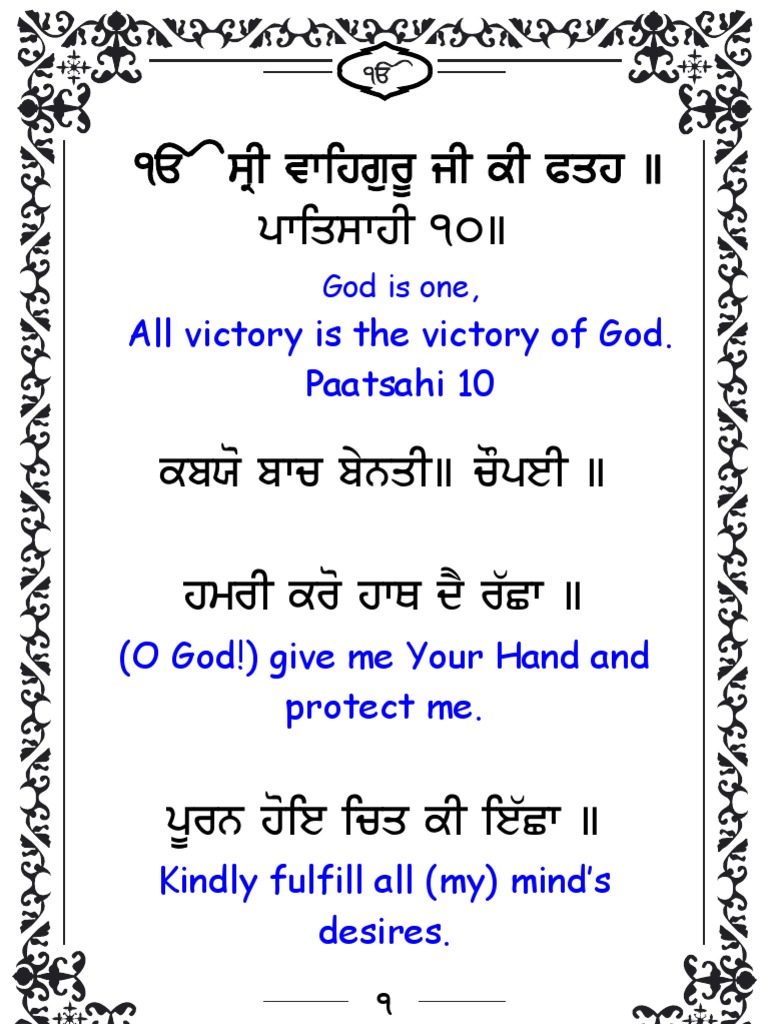 ੴ

ੴ ਸ੍ਰੀ ਵਾਹਿਗੁਰੂ ਜੀ ਕੀ ਫਤਹ ॥
ਪਾਤਿਸਾਹੀ ੧੦॥

God is one,
All victory is the victory of God.
Paatsahi 10

ਕਬਯੋ ਬਾਚ ਬੇਨਤੀ॥ ਚੌਪਈ ॥

ਹਮਰੀ ਕਰੋ ਹਾਥ ਦੈ ਰੱਛਾ ॥

(O God!) give me Your Hand and protect me.

ਪੂਰਨ ਹੋਇ ਚਿਤ ਕੀ ਇੱਛਾ ॥

Kindly fulfill all (my) mind's desires.

੧